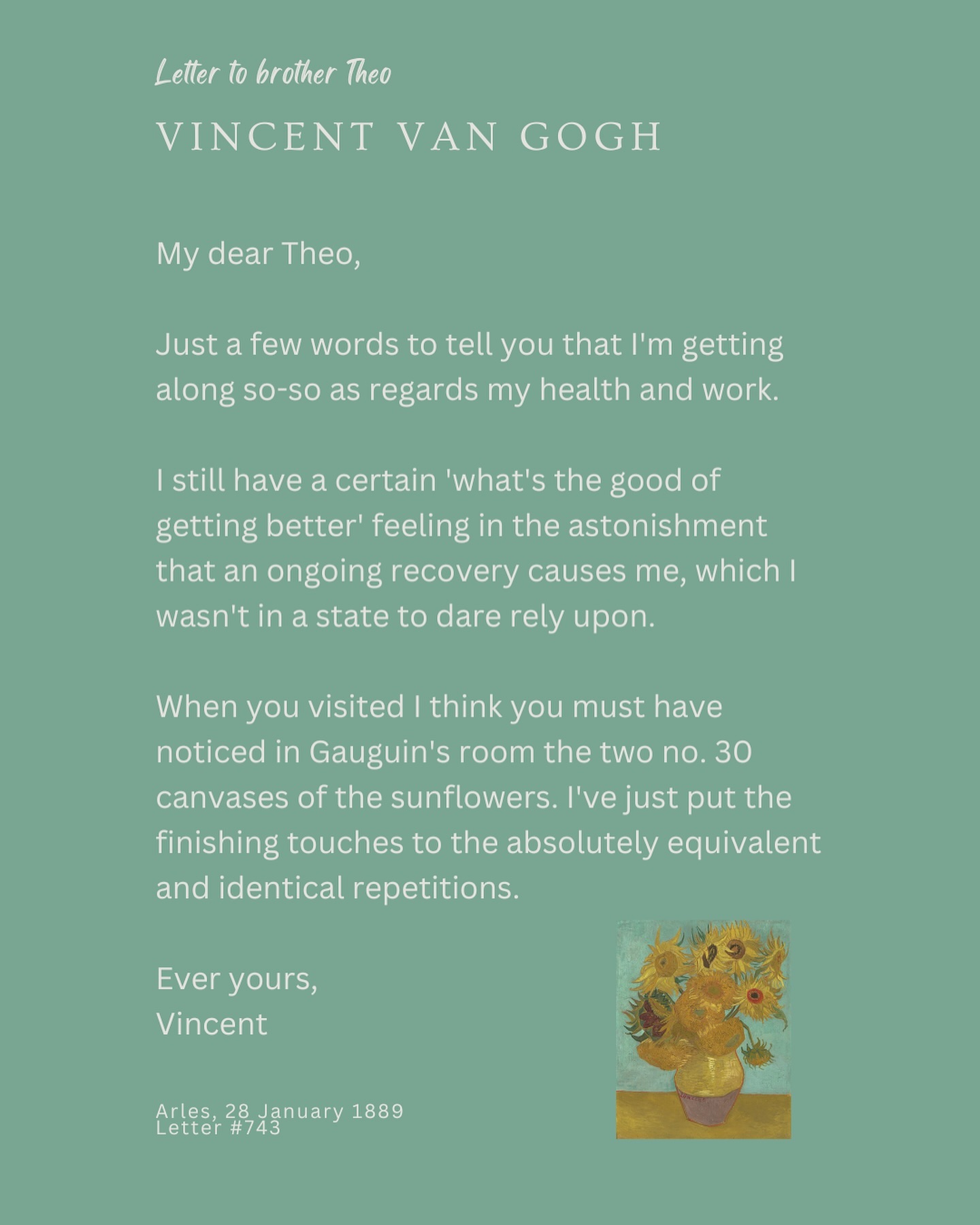 Letter to brother Theo

VINCENT VAN GOGH

My dear Theo,

Just a few words to tell you that I'm getting along so-so as regards my health and work.

I still have a certain 'what's the good of getting better' feeling in the astonishment that an ongoing recovery causes me, which I wasn't in a state to dare rely upon.

When you visited I think you must have noticed in Gauguin's room the two no. 30 canvases of the sunflowers. I've just put the finishing touches to the absolutely equivalent and identical repetitions.

Ever yours,
Vincent

Arles, 28 January 1889
Letter #743